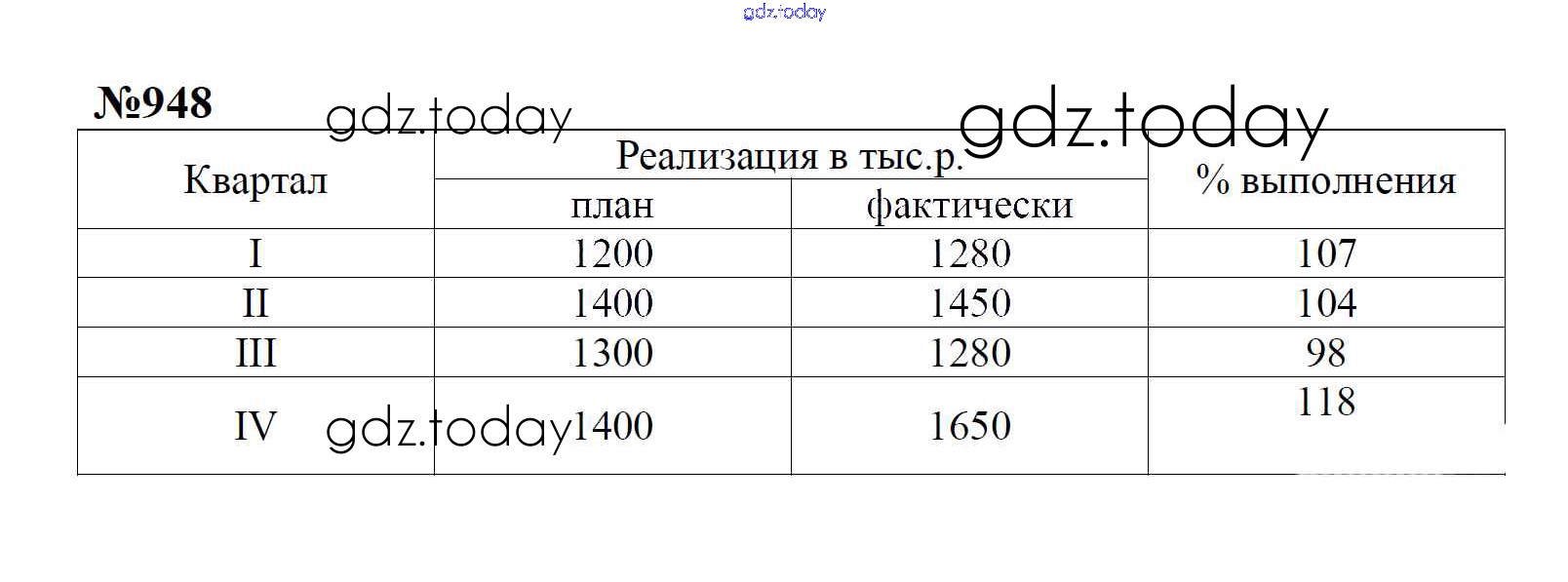 №948

| Квартал | Реализация в тыс.р. |  | % выполнения |
|---|---|---|---|
|  | план | фактически |  |
| I | 1200 | 1280 | 107 |
| II | 1400 | 1450 | 104 |
| III | 1300 | 1280 | 98 |
| IV | 1400 | 1650 | 118 |

gdz.today